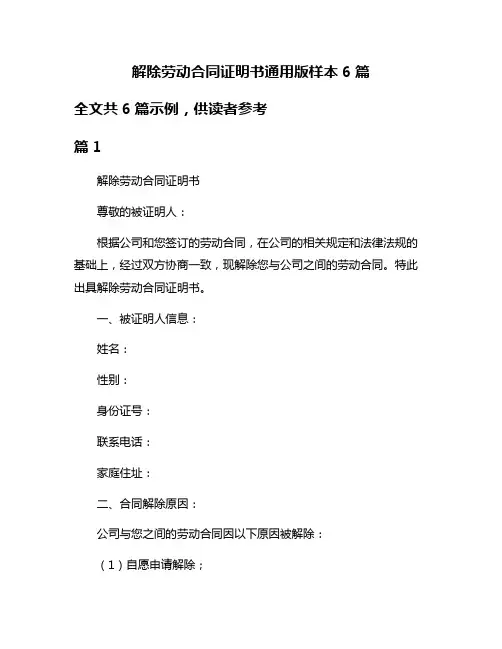 解除劳动合同证明书通用版样本 6 篇

全文共 6 篇示例，供读者参考

篇 1

解除劳动合同证明书

尊敬的被证明人：

根据公司和您签订的劳动合同，在公司的相关规定和法律法规的基础上，经过双方协商一致，现解除您与公司之间的劳动合同。特此出具解除劳动合同证明书。

一、被证明人信息：

姓名：

性别：

身份证号：

联系电话：

家庭住址：

二、合同解除原因：

公司与您之间的劳动合同因以下原因被解除：

（1）自愿申请解除；